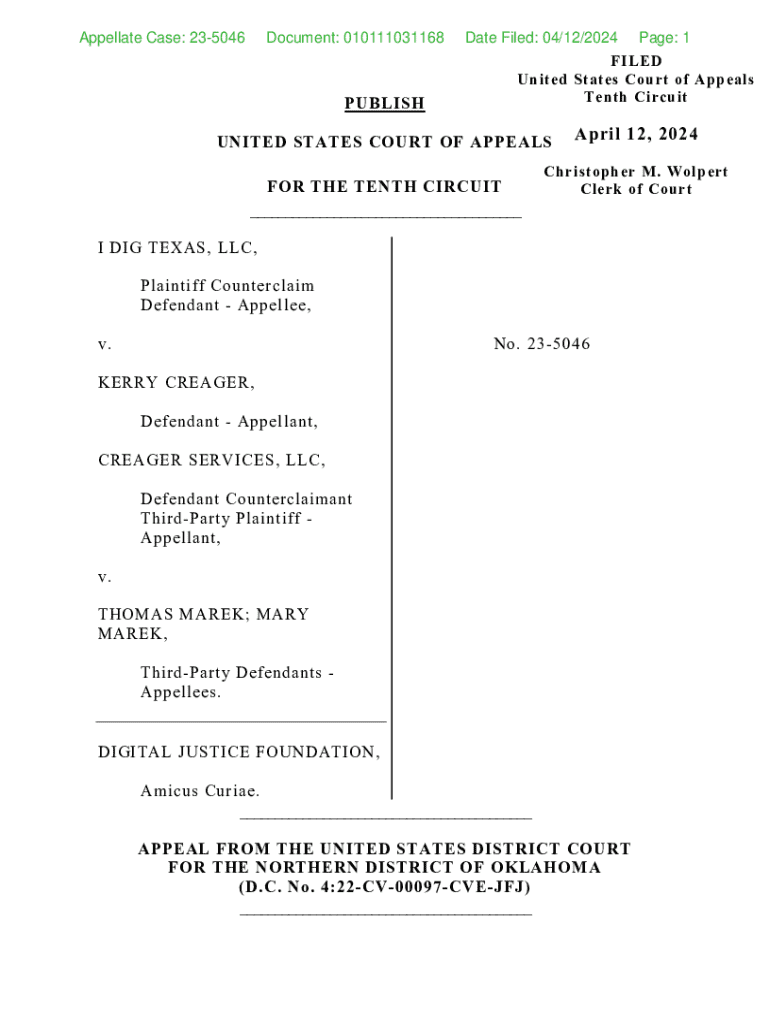 Appellate Case: 23-5046 Document: 010111031168 Date Filed: 04/12/2024 Page: 1

FILED
United States Court of Appeals
Tenth Circuit

April 12, 2024

Christopher M. Wolpert
Clerk of Court

PUBLISH

UNITED STATES COURT OF APPEALS

FOR THE TENTH CIRCUIT

I DIG TEXAS, LLC,

Plaintiff Counterclaim Defendant - Appellee,

v.

KERRY CREAGER,

Defendant - Appellant,

CREAGER SERVICES, LLC,

Defendant Counterclaimant Third-Party Plaintiff - Appellant,

v.

THOMAS MAREK; MARY MAREK,

Third-Party Defendants - Appellees.

DIGITAL JUSTICE FOUNDATION,

Amicus Curiae.

No. 23-5046

APPEAL FROM THE UNITED STATES DISTRICT COURT FOR THE NORTHERN DISTRICT OF OKLAHOMA (D.C. No. 4:22-CV-00097-CVE-JFJ)